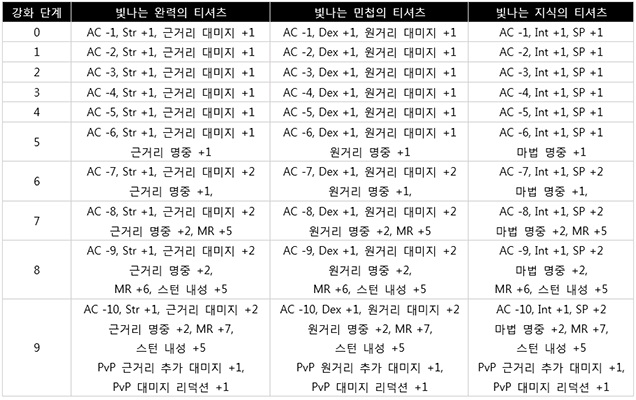 | 강화 단계 | 빛나는 완력의 티셔츠 | 빛나는 민첩의 티셔츠 | 빛나는 지식의 티셔츠 |
|---|---|---|---|
| 0 | AC -1, Str +1, 근거리 대미지 +1 | AC -1, Dex +1, 원거리 대미지 +1 | AC -1, Int +1, SP +1 |
| 1 | AC -2, Str +1, 근거리 대미지 +1 | AC -2, Dex +1, 원거리 대미지 +1 | AC -2, Int +1, SP +1 |
| 2 | AC -3, Str +1, 근거리 대미지 +1 | AC -3, Dex +1, 원거리 대미지 +1 | AC -3, Int +1, SP +1 |
| 3 | AC -4, Str +1, 근거리 대미지 +1 | AC -4, Dex +1, 원거리 대미지 +1 | AC -4, Int +1, SP +1 |
| 4 | AC -5, Str +1, 근거리 대미지 +1 | AC -5, Dex +1, 원거리 대미지 +1 | AC -5, Int +1, SP +1 |
| 5 | AC -6, Str +1, 근거리 대미지 +1 근거리 명중 +1 | AC -6, Dex +1, 원거리 대미지 +1 원거리 명중 +1 | AC -6, Int +1, SP +1 마법 명중 +1 |
| 6 | AC -7, Str +1, 근거리 대미지 +2 근거리 명중 +1, | AC -7, Dex +1, 원거리 대미지 +2 원거리 명중 +1, | AC -7, Int +1, SP +2 마법 명중 +1, |
| 7 | AC -8, Str +1, 근거리 대미지 +2 근거리 명중 +2, MR +5 | AC -8, Dex +1, 원거리 대미지 +2 원거리 명중 +2, MR +5 | AC -8, Int +1, SP +2 마법 명중 +2, MR +5 |
| 8 | AC -9, Str +1, 근거리 대미지 +2 근거리 명중 +2, MR +6, 스턴 내성 +5 | AC -9, Dex +1, 원거리 대미지 +2 원거리 명중 +2, MR +6, 스턴 내성 +5 | AC -9, Int +1, SP +2 마법 명중 +2, MR +6, 스턴 내성 +5 |
| 9 | AC -10, Str +1, 근거리 대미지 +2 근거리 명중 +2, MR +7, 스턴 내성 +5 PvP 근거리 추가 대미지 +1, PvP 대미지 리덕션 +1 | AC -10, Dex +1, 원거리 대미지 +2 원거리 명중 +2, MR +7, 스턴 내성 +5 PvP 원거리 추가 대미지 +1, PvP 대미지 리덕션 +1 | AC -10, Int +1, SP +2 마법 명중 +2, MR +7, 스턴 내성 +5 PvP 근거리 추가 대미지 +1, PvP 대미지 리덕션 +1 |